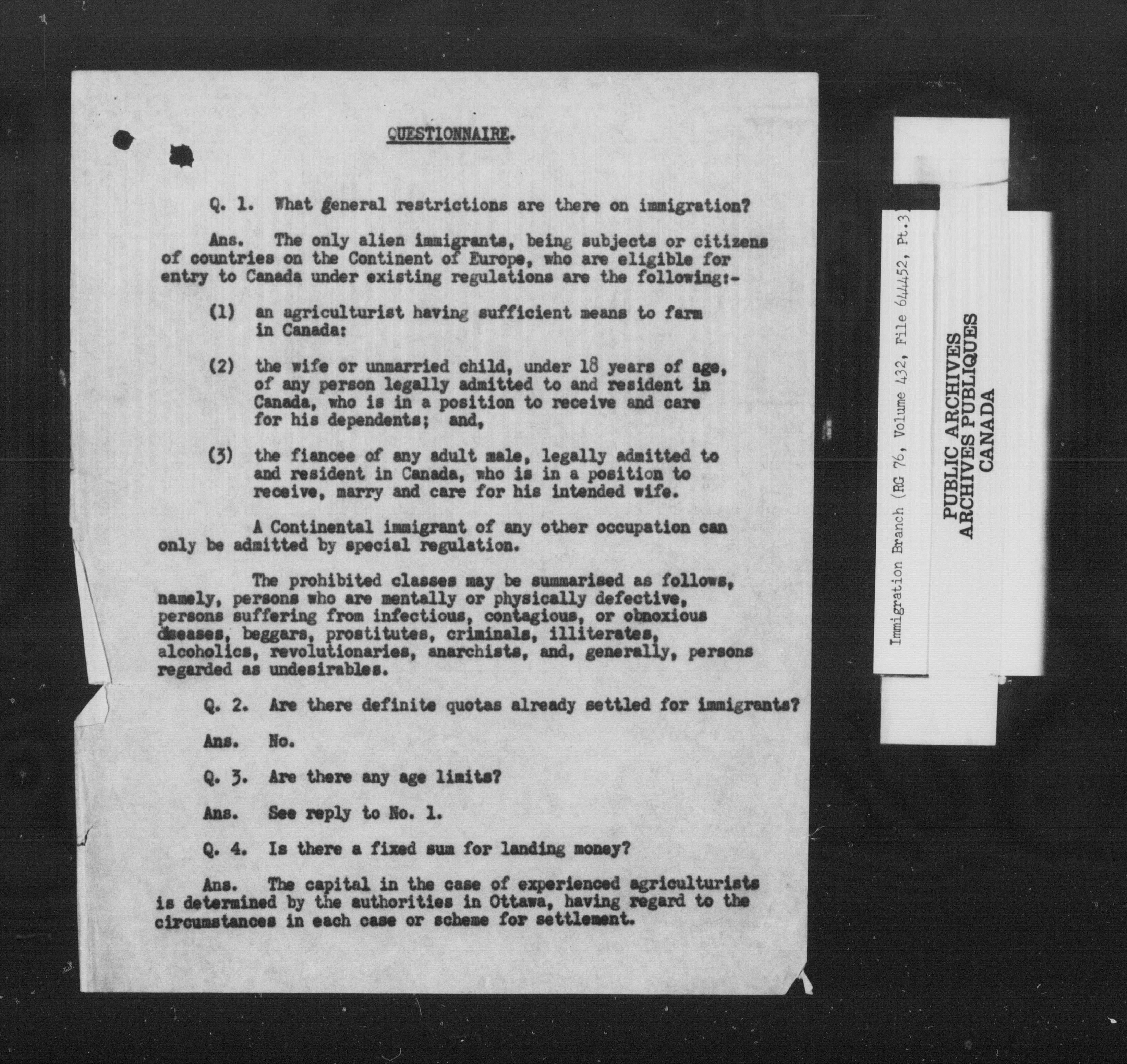 QUESTIONNAIRE.

Q. 1. What general restrictions are there on immigration?

Ans. The only alien immigrants, being subjects or citizens of countries on the Continent of Europe, who are eligible for entry to Canada under existing regulations are the following:-

(1) an agriculturist having sufficient means to farm in Canada:

(2) the wife or unmarried child, under 18 years of age, of any person legally admitted to and resident in Canada, who is in a position to receive and care for his dependents; and,

(3) the fiancee of any adult male, legally admitted to and resident in Canada, who is in a position to receive, marry and care for his intended wife.

A Continental immigrant of any other occupation can only be admitted by special regulation.

The prohibited classes may be summarised as follows, namely, persons who are mentally or physically defective, persons suffering from infectious, contagious, or obnoxious diseases, beggars, prostitutes, criminals, illiterates, alcoholics, revolutionaries, anarchists, and, generally, persons regarded as undesirables.

Q. 2. Are there definite quotas already settled for immigrants?

Ans. No.

Q. 3. Are there any age limits?

Ans. See reply to No. 1.

Q. 4. Is there a fixed sum for landing money?

Ans. The capital in the case of experienced agriculturists is determined by the authorities in Ottawa, having regard to the circumstances in each case or scheme for settlement.

Immigration Branch (RG 76, Volume 432, File 644452, Pt.3)

PUBLIC ARCHIVES
ARCHIVES PUBLIQUES
CANADA